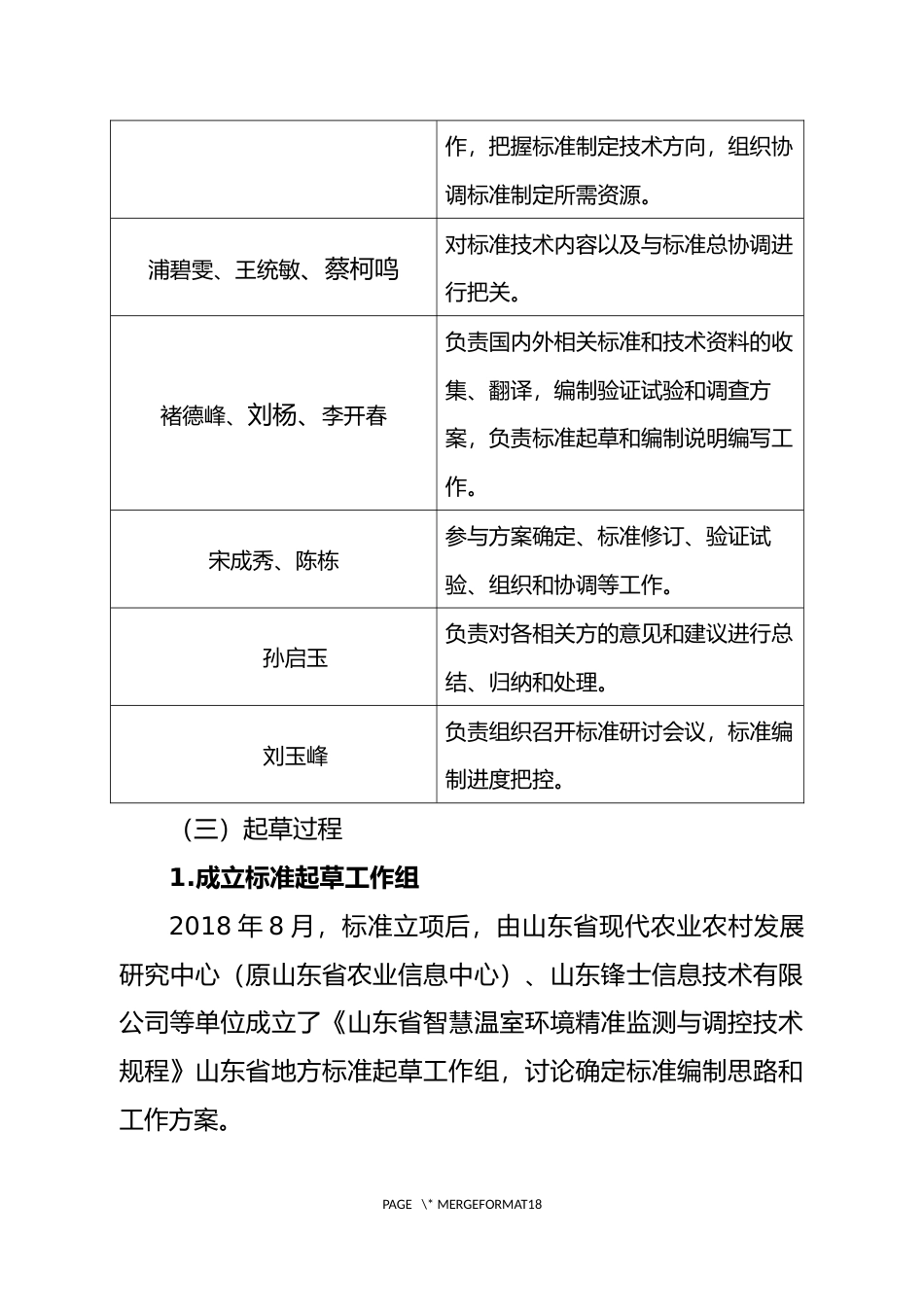 |  | 作，把握标准制定技术方向，组织协调标准制定所需资源。 |
|---|---|
| 浦碧雯、王统敏、蔡柯鸣 | 对标准技术内容以及与标准总协调进行把关。 |
| 褚德峰、刘杨、李开春 | 负责国内外相关标准和技术资料的收集、翻译，编制验证试验和调查方案，负责标准起草和编制说明编写工作。 |
| 宋成秀、陈栋 | 参与方案确定、标准修订、验证试验、组织和协调等工作。 |
| 孙启玉 | 负责对各相关方的意见和建议进行总结、归纳和处理。 |
| 刘玉峰 | 负责组织召开标准研讨会议，标准编制进度把控。 |

（三）起草过程

1.成立标准起草工作组

2018 年 8 月，标准立项后，由山东省现代农业农村发展研究中心（原山东省农业信息中心）、山东锋士信息技术有限公司等单位成立了《山东省智慧温室环境精准监测与调控技术规程》山东省地方标准起草工作组，讨论确定标准编制思路和工作方案。

PAGE \* MERGEFORMAT18